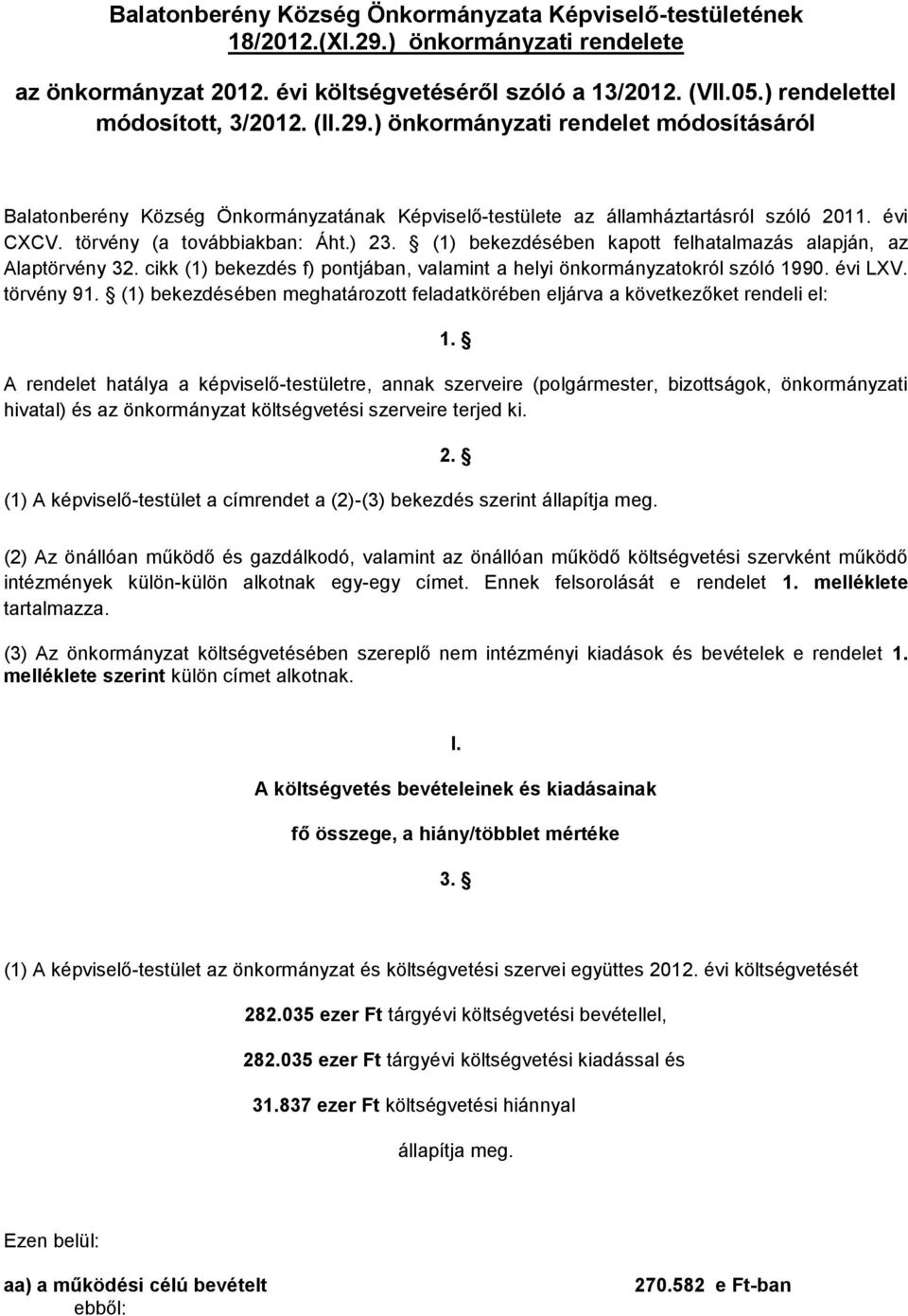 Balatonberény Község Önkormányzata Képviselő-testületének 18/2012.(XI.29.) önkormányzati rendelete

az önkormányzat 2012. évi költségvetéséről szóló a 13/2012. (VII.05.) rendelettel módosított, 3/2012. (II.29.) önkormányzati rendelet módosításáról

Balatonberény Község Önkormányzatának Képviselő-testülete az államháztartásról szóló 2011. évi CXCV. törvény (a továbbiakban: Áht.) 23. § (1) bekezdésében kapott felhatalmazás alapján, az Alaptörvény 32. cikk (1) bekezdés f) pontjában, valamint a helyi önkormányzatokról szóló 1990. évi LXV. törvény 91. § (1) bekezdésében meghatározott feladatkörében eljárva a következőket rendeli el:

1. §

A rendelet hatálya a képviselő-testületre, annak szerveire (polgármester, bizottságok, önkormányzati hivatal) és az önkormányzat költségvetési szerveire terjed ki.

2. §

(1) A képviselő-testület a címrendet a (2)-(3) bekezdés szerint állapítja meg.

(2) Az önállóan működő és gazdálkodó, valamint az önállóan működő költségvetési szervként működő intézmények külön-külön alkotnak egy-egy címet. Ennek felsorolását e rendelet 1. melléklete tartalmazza.

(3) Az önkormányzat költségvetésében szereplő nem intézményi kiadások és bevételek e rendelet 1. melléklete szerint külön címet alkotnak.

I.

A költségvetés bevételeinek és kiadásainak

fő összege, a hiány/többlet mértéke

3. §

(1) A képviselő-testület az önkormányzat és költségvetési szervei együttes 2012. évi költségvetését

282.035 ezer Ft tárgyévi költségvetési bevétellel,

282.035 ezer Ft tárgyévi költségvetési kiadással és

31.837 ezer Ft költségvetési hiánnyal

állapítja meg.

Ezen belül:

aa) a működési célú bevételt 270.582 e Ft-ban
ebből: